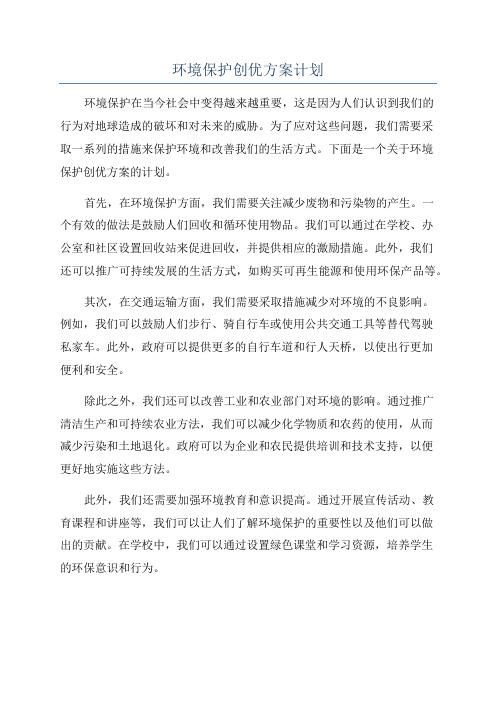 环境保护创优方案计划

环境保护在当今社会中变得越来越重要，这是因为人们认识到我们的行为对地球造成的破坏和对未来的威胁。为了应对这些问题，我们需要采取一系列的措施来保护环境和改善我们的生活方式。下面是一个关于环境保护创优方案的计划。

首先，在环境保护方面，我们需要关注减少废物和污染物的产生。一个有效的做法是鼓励人们回收和循环使用物品。我们可以通过在学校、办公室和社区设置回收站来促进回收，并提供相应的激励措施。此外，我们还可以推广可持续发展的生活方式，如购买可再生能源和使用环保产品等。

其次，在交通运输方面，我们需要采取措施减少对环境的不良影响。例如，我们可以鼓励人们步行、骑自行车或使用公共交通工具等替代驾驶私家车。此外，政府可以提供更多的自行车道和行人天桥，以使出行更加便利和安全。

除此之外，我们还可以改善工业和农业部门对环境的影响。通过推广清洁生产和可持续农业方法，我们可以减少化学物质和农药的使用，从而减少污染和土地退化。政府可以为企业和农民提供培训和技术支持，以便更好地实施这些方法。

此外，我们还需要加强环境教育和意识提高。通过开展宣传活动、教育课程和讲座等，我们可以让人们了解环境保护的重要性以及他们可以做出的贡献。在学校中，我们可以通过设置绿色课堂和学习资源，培养学生的环保意识和行为。